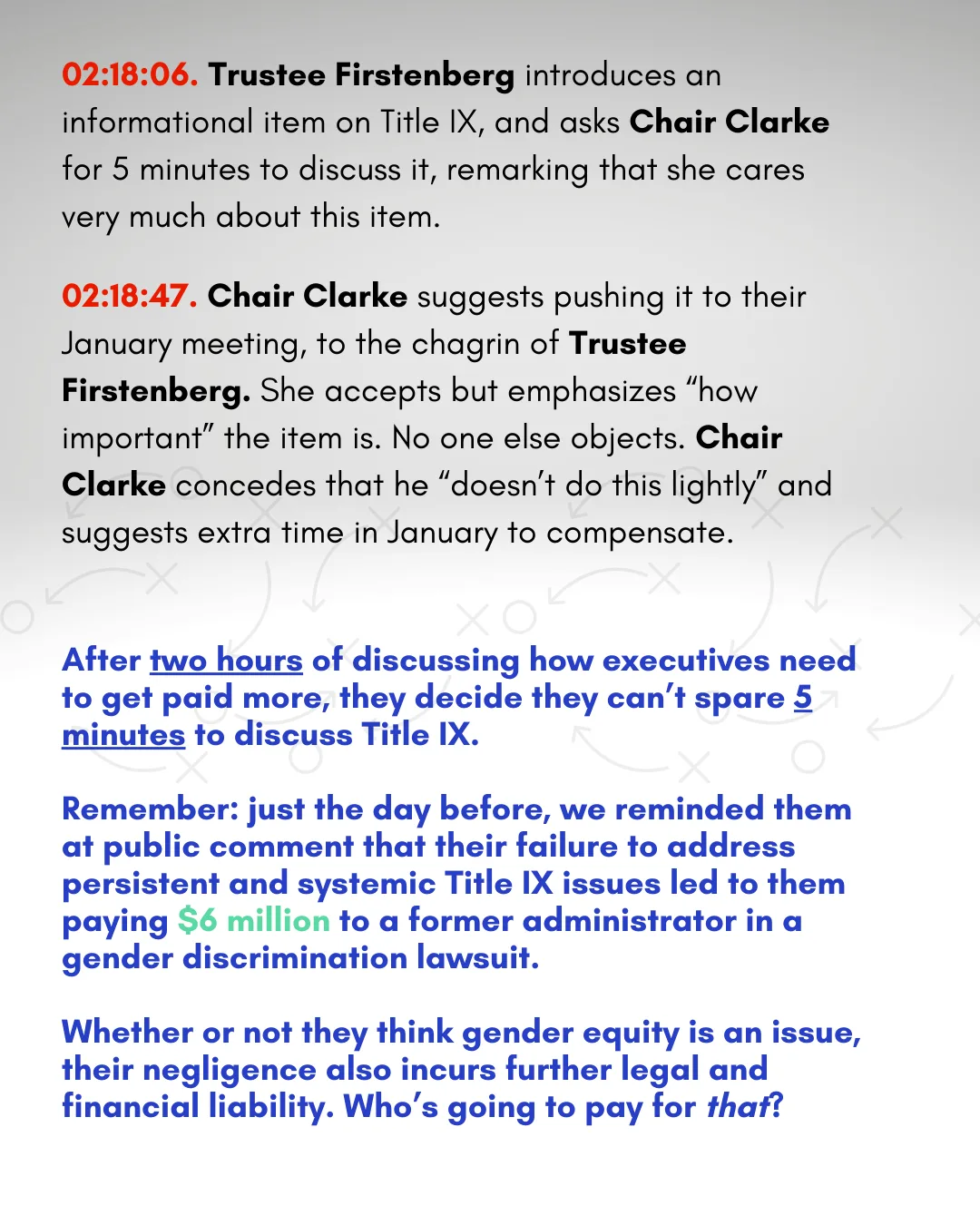 02:18:06. Trustee Firstenberg introduces an informational item on Title IX, and asks Chair Clarke for 5 minutes to discuss it, remarking that she cares very much about this item.

02:18:47. Chair Clarke suggests pushing it to their January meeting, to the chagrin of Trustee Firstenberg. She accepts but emphasizes “how important” the item is. No one else objects. Chair Clarke concedes that he “doesn’t do this lightly” and suggests extra time in January to compensate.

After two hours of discussing how executives need to get paid more, they decide they can’t spare 5 minutes to discuss Title IX.

Remember: just the day before, we reminded them at public comment that their failure to address persistent and systemic Title IX issues led to them paying $6 million to a former administrator in a gender discrimination lawsuit.

Whether or not they think gender equity is an issue, their negligence also incurs further legal and financial liability. Who’s going to pay for that?